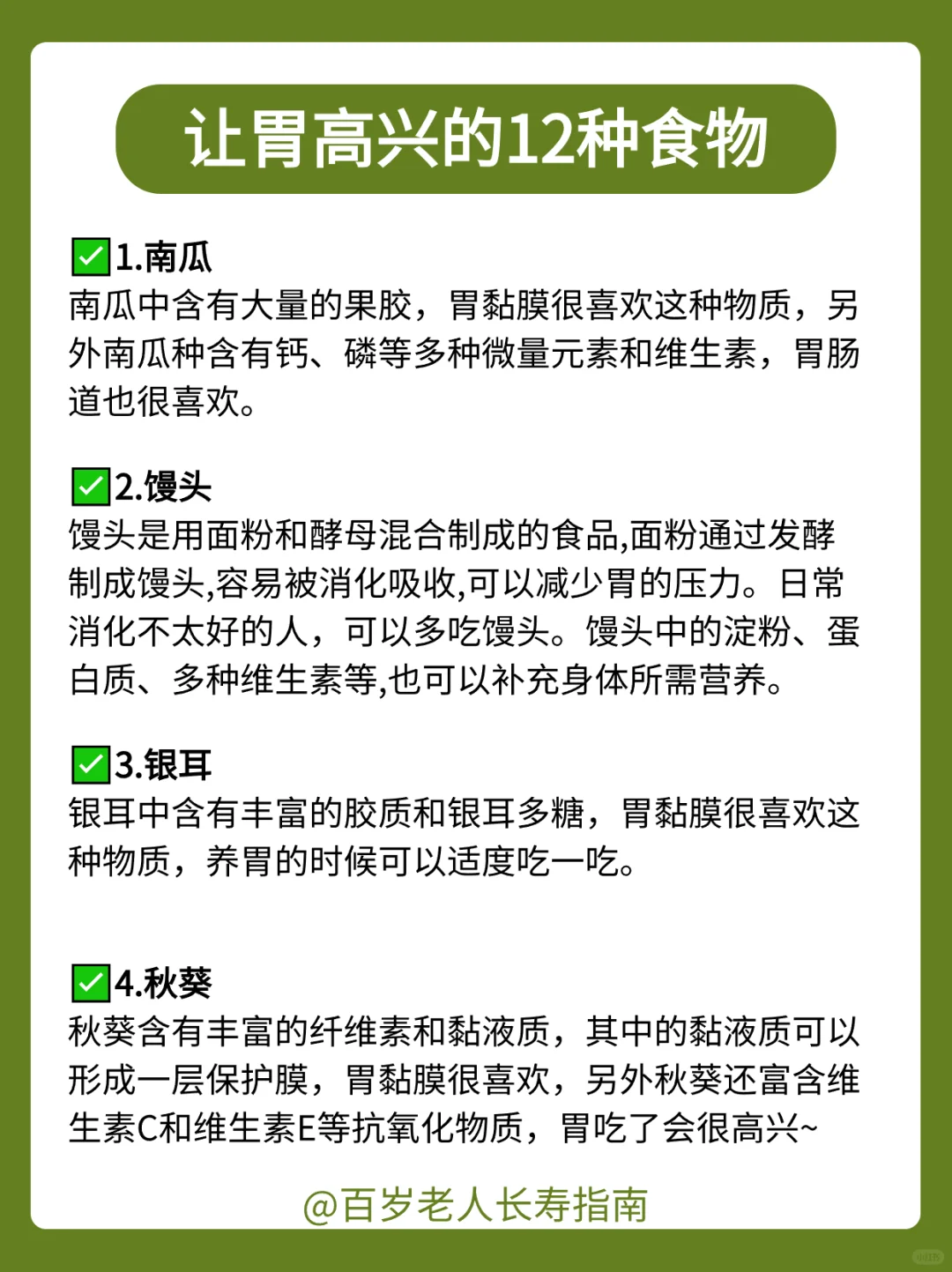 让胃高兴的12种食物

✅1.南瓜
南瓜中含有大量的果胶，胃黏膜很喜欢这种物质，另外南瓜种含有钙、磷等多种微量元素和维生素，胃肠道也很喜欢。

✅2.馒头
馒头是用面粉和酵母混合制成的食品,面粉通过发酵制成馒头,容易被消化吸收,可以减少胃的压力。日常消化不太好的人，可以多吃馒头。馒头中的淀粉、蛋白质、多种维生素等,也可以补充身体所需营养。

✅3.银耳
银耳中含有丰富的胶质和银耳多糖，胃黏膜很喜欢这种物质，养胃的时候可以适度吃一吃。

✅4.秋葵
秋葵含有丰富的纤维素和黏液质，其中的黏液质可以形成一层保护膜，胃黏膜很喜欢，另外秋葵还富含维生素C和维生素E等抗氧化物质，胃吃了会很高兴~

@百岁老人长寿指南